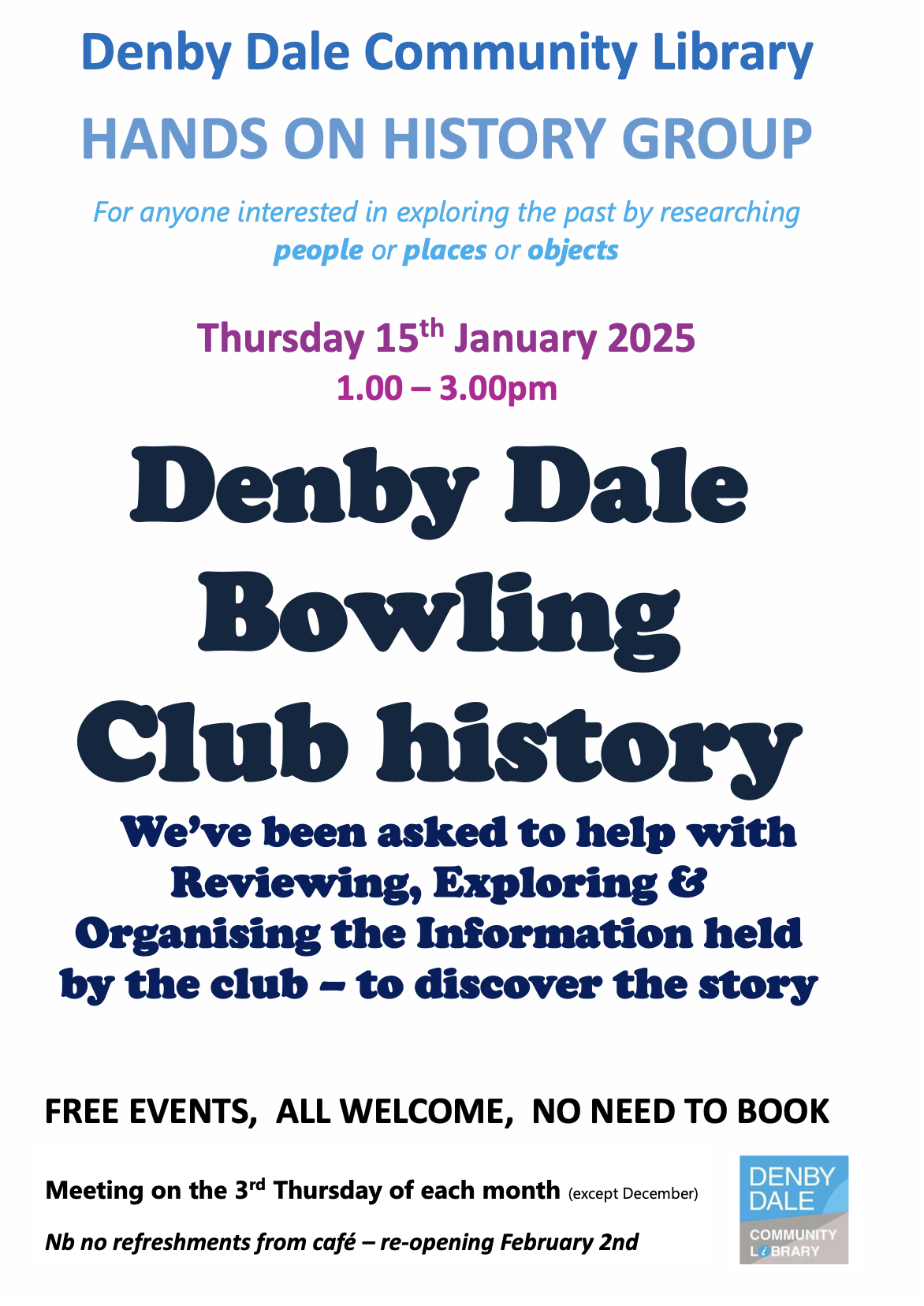 Denby Dale Community Library

HANDS ON HISTORY GROUP

For anyone interested in exploring the past by researching people or places or objects

Thursday 15th January 2025
1.00 – 3.00pm

Denby Dale Bowling Club history

We've been asked to help with Reviewing, Exploring & Organising the Information held by the club – to discover the story

FREE EVENTS, ALL WELCOME, NO NEED TO BOOK

Meeting on the 3rd Thursday of each month (except December)

Nb no refreshments from café – re-opening February 2nd

DENBY DALE
COMMUNITY
LIBRARY